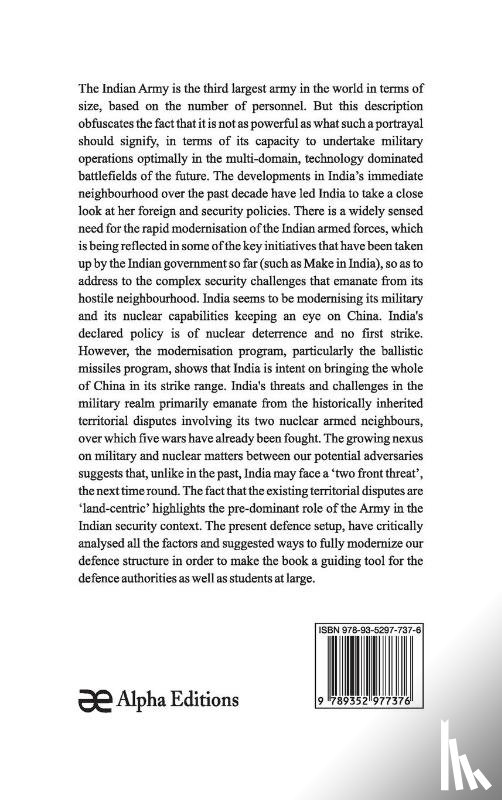 The Indian Army is the third largest army in the world in terms of size, based on the number of personnel. But this description obfuscates the fact that it is not as powerful as what such a portrayal should signify, in terms of its capacity to undertake military operations optimally in the multi-domain, technology dominated battlefields of the future. The developments in India's immediate neighbourhood over the past decade have led India to take a close look at her foreign and security policies. There is a widely sensed need for the rapid modernisation of the Indian armed forces, which is being reflected in some of the key initiatives that have been taken up by the Indian government so far (such as Make in India), so as to address to the complex security challenges that emanate from its hostile neighbourhood. India seems to be modernising its military and its nuclear capabilities keeping an eye on China. India's declared policy is of nuclear deterrence and no first strike. However, the modernisation program, particularly the ballistic missiles program, shows that India is intent on bringing the whole of China in its strike range. India's threats and challenges in the military realm primarily emanate from the historically inherited territorial disputes involving its two nuclear armed neighbours, over which five wars have already been fought. The growing nexus on military and nuclear matters between our potential adversaries suggests that, unlike in the past, India may face a 'two front threat', the next time round. The fact that the existing territorial disputes are 'land-centric' highlights the pre-dominant role of the Army in the Indian security context. The present defence setup, have critically analysed all the factors and suggested ways to fully modernize our defence structure in order to make the book a guiding tool for the defence authorities as well as students at large.

ISBN 978-93-5297-737-6

9 789352 977376

Alpha Editions